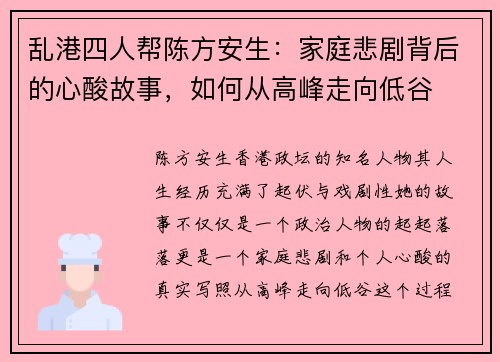 乱港四人帮陈方安生：家庭悲剧背后的心酸故事，如何从高峰走向低谷

陈方安生香港政坛的知名人物其人生经历充满了起伏与戏剧性她的故事不仅仅是一个政治人物的起起落落更是一个家庭悲剧和个人心酸的真实写照从高峰走向低谷这个过程